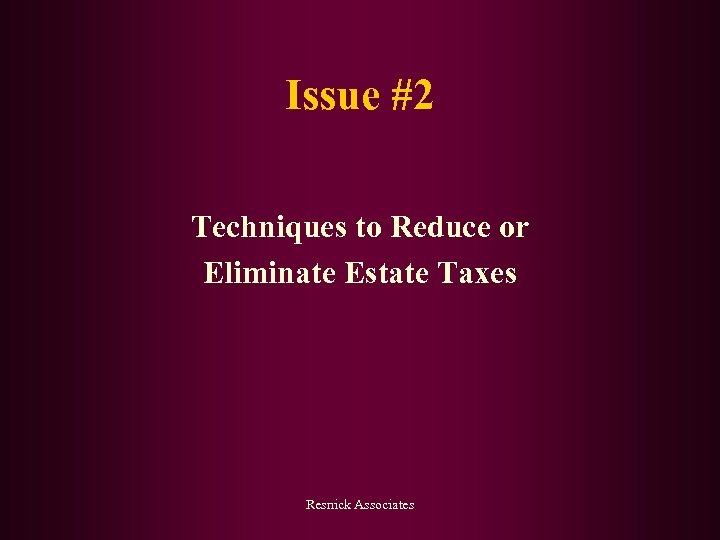 Issue #2

Techniques to Reduce or Eliminate Estate Taxes

Resnick Associates